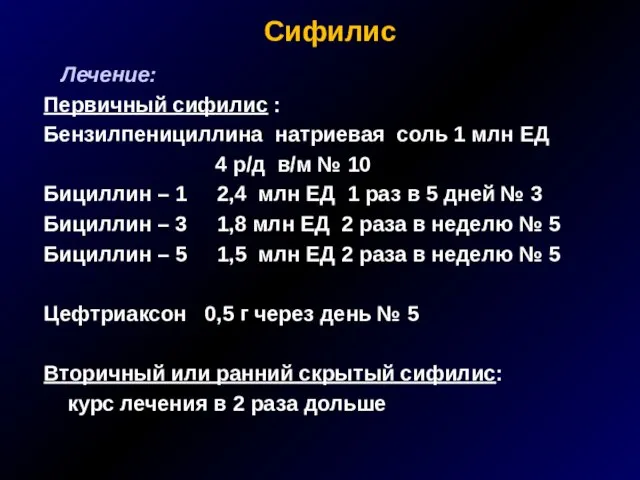 Сифилис

Лечение:

Первичный сифилис :
Бензилпенициллина натриевая соль 1 млн ЕД
4 р/д в/м № 10
Бициллин – 1 2,4 млн ЕД 1 раз в 5 дней № 3
Бициллин – 3 1,8 млн ЕД 2 раза в неделю № 5
Бициллин – 5 1,5 млн ЕД 2 раза в неделю № 5

Цефтриаксон 0,5 г через день № 5

Вторичный или ранний скрытый сифилис:
курс лечения в 2 раза дольше